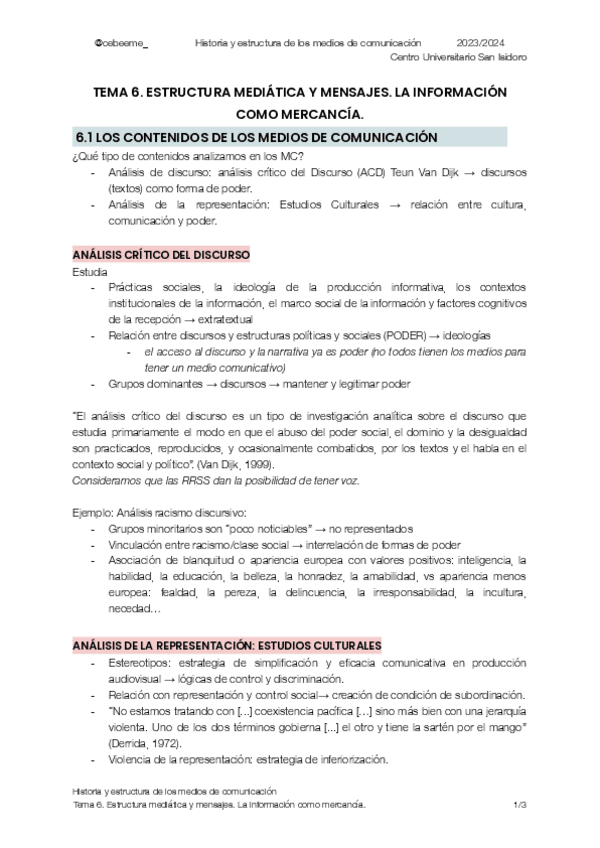 @cebeeme_ Historia y estructura de los medios de comunicación 2023/2024
Centro Universitario San Isidoro

TEMA 6. ESTRUCTURA MEDIÁTICA Y MENSAJES. LA INFORMACIÓN COMO MERCANCÍA.

6.1 LOS CONTENIDOS DE LOS MEDIOS DE COMUNICACIÓN

¿Qué tipo de contenidos analizamos en los MC?
- Análisis de discurso: análisis crítico del Discurso (ACD) Teun Van Dijk → discursos (textos) como forma de poder.
- Análisis de la representación: Estudios Culturales → relación entre cultura, comunicación y poder.

ANÁLISIS CRÍTICO DEL DISCURSO

Estudia
- Prácticas sociales, la ideología de la producción informativa, los contextos institucionales de la información, el marco social de la información y factores cognitivos de la recepción → extratextual
- Relación entre discursos y estructuras políticas y sociales (PODER) → ideologías
  - el acceso al discurso y la narrativa ya es poder (no todos tienen los medios para tener un medio comunicativo)
- Grupos dominantes → discursos → mantener y legitimar poder

"El análisis crítico del discurso es un tipo de investigación analítica sobre el discurso que estudia primariamente el modo en que el abuso del poder social, el dominio y la desigualdad son practicados, reproducidos, y ocasionalmente combatidos, por los textos y el habla en el contexto social y político". (Van Dijk, 1999).
Consideramos que las RRSS dan la posibilidad de tener voz.

Ejemplo: Análisis racismo discursivo:
- Grupos minoritarios son "poco noticiables" → no representados
- Vinculación entre racismo/clase social → interrelación de formas de poder
- Asociación de blanquitud o apariencia europea con valores positivos: inteligencia, la habilidad, la educación, la belleza, la honradez, la amabilidad, vs apariencia menos europea: fealdad, la pereza, la delincuencia, la irresponsabilidad, la incultura, necedad…

ANÁLISIS DE LA REPRESENTACIÓN: ESTUDIOS CULTURALES

- Estereotipos: estrategia de simplificación y eficacia comunicativa en producción audiovisual → lógicas de control y discriminación.
- Relación con representación y control social→ creación de condición de subordinación.
- "No estamos tratando con [...] coexistencia pacífica [...] sino más bien con una jerarquía violenta. Uno de los dos términos gobierna [...] el otro y tiene la sartén por el mango" (Derrida, 1972).
- Violencia de la representación: estrategia de inferiorización.

Historia y estructura de los medios de comunicación
Tema 6. Estructura mediática y mensajes. La información como mercancía. 1/3